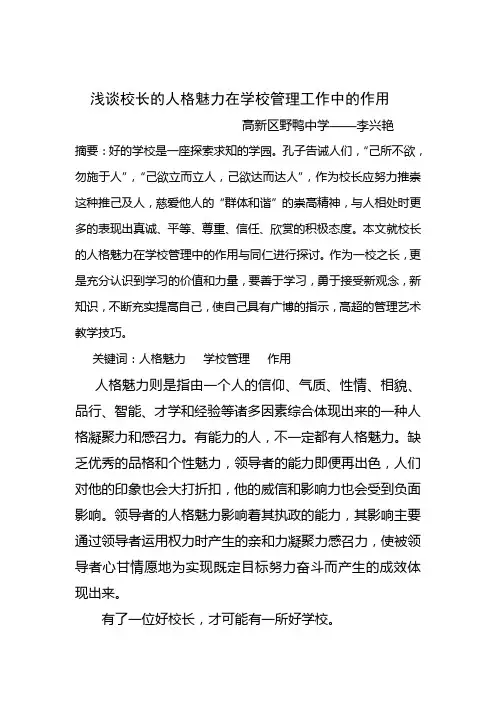 浅谈校长的人格魅力在学校管理工作中的作用

高新区野鸭中学——李兴艳

摘要：好的学校是一座探索求知的学园。孔子告诫人们，“己所不欲，勿施于人”，“己欲立而立人，己欲达而达人”，作为校长应努力推崇这种推己及人，慈爱他人的“群体和谐”的崇高精神，与人相处时更多的表现出真诚、平等、尊重、信任、欣赏的积极态度。本文就校长的人格魅力在学校管理中的作用与同仁进行探讨。作为一校之长，更是充分认识到学习的价值和力量，要善于学习，勇于接受新观念，新知识，不断充实提高自己，使自己具有广博的指示，高超的管理艺术教学技巧。

关键词：人格魅力　学校管理　作用

人格魅力则是指由一个人的信仰、气质、性情、相貌、品行、智能、才学和经验等诸多因素综合体现出来的一种人格凝聚力和感召力。有能力的人，不一定都有人格魅力。缺乏优秀的品格和个性魅力，领导者的能力即便再出色，人们对他的印象也会大打折扣，他的威信和影响力也会受到负面影响。领导者的人格魅力影响着其执政的能力，其影响主要通过领导者运用权力时产生的亲和力凝聚力感召力，使被领导者心甘情愿地为实现既定目标努力奋斗而产生的成效体现出来。

有了一位好校长，才可能有一所好学校。